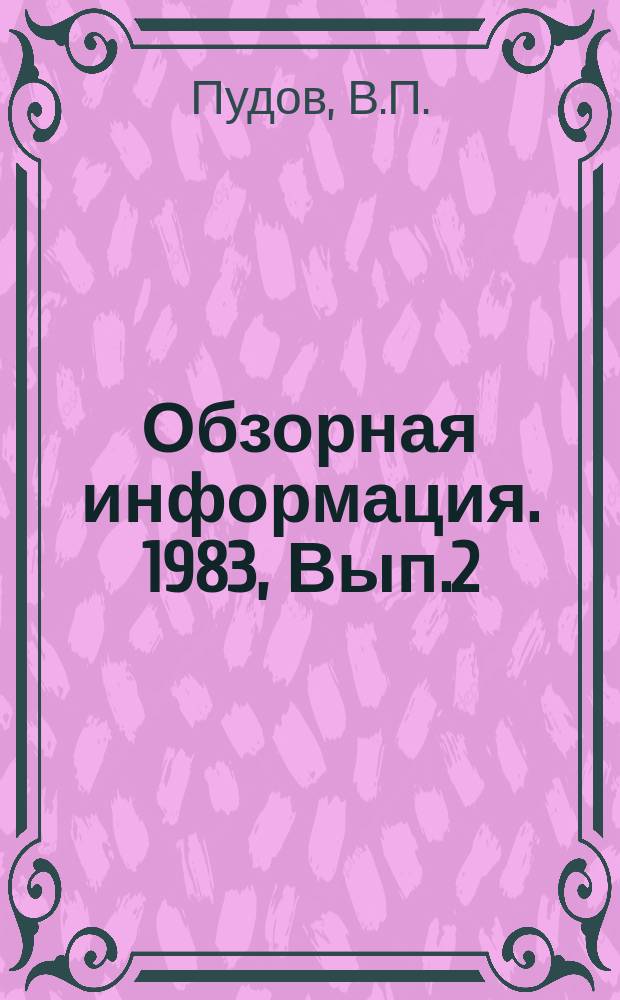 Пудов, В.П.

Обзорная информация. 1983, Вып.2